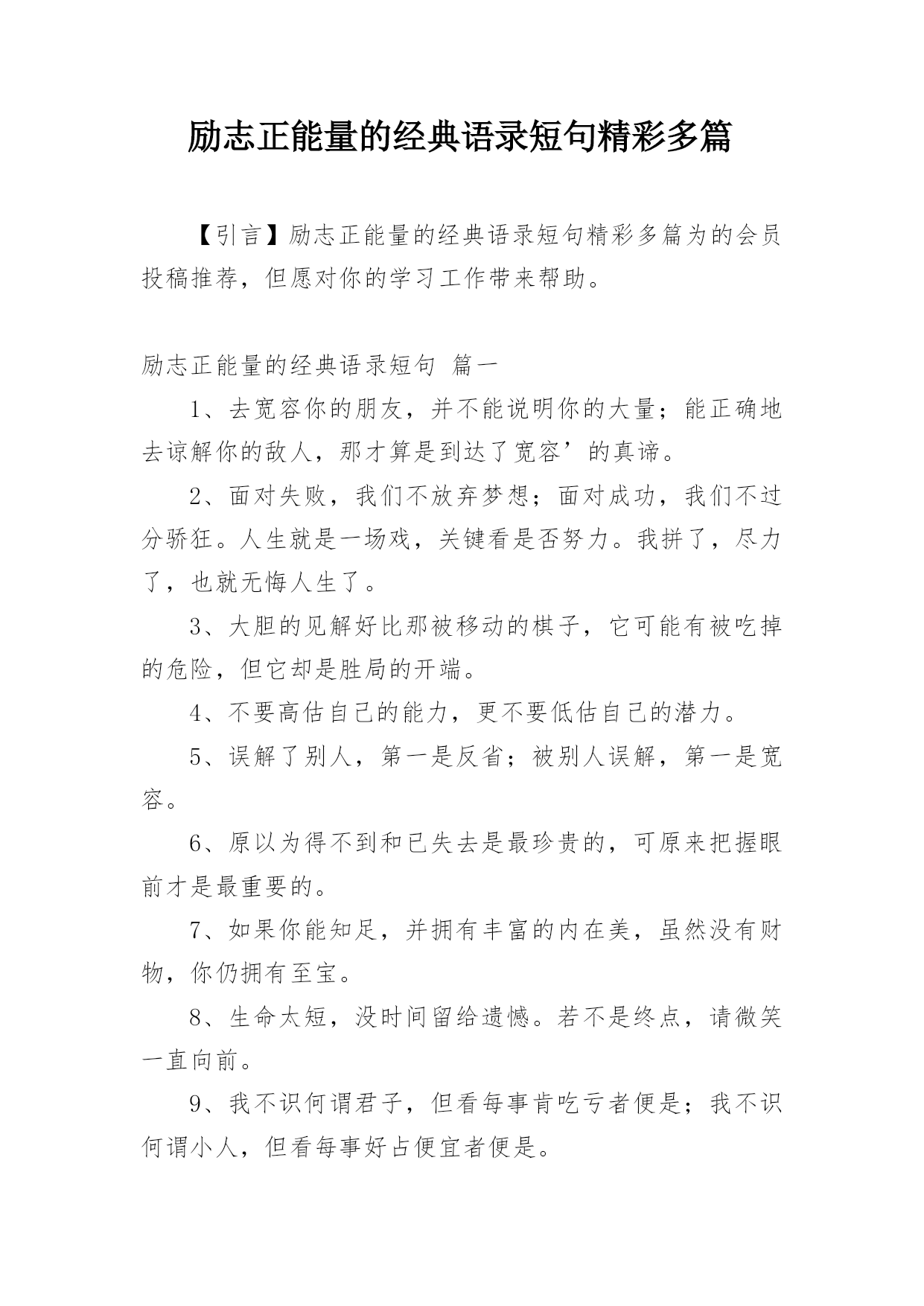 励志正能量的经典语录短句精彩多篇

【引言】励志正能量的经典语录短句精彩多篇为的会员投稿推荐，但愿对你的学习工作带来帮助。

励志正能量的经典语录短句 篇一

1、去宽容你的朋友，并不能说明你的大量；能正确地去谅解你的敌人，那才算是到达了宽容’的真谛。

2、面对失败，我们不放弃梦想；面对成功，我们不过分骄狂。人生就是一场戏，关键看是否努力。我拼了，尽力了，也就无悔人生了。

3、大胆的见解好比那被移动的棋子，它可能有被吃掉的危险，但它却是胜局的开端。

4、不要高估自己的能力，更不要低估自己的潜力。

5、误解了别人，第一是反省；被别人误解，第一是宽容。

6、原以为得不到和已失去是最珍贵的，可原来把握眼前才是最重要的。

7、如果你能知足，并拥有丰富的内在美，虽然没有财物，你仍拥有至宝。

8、生命太短，没时间留给遗憾。若不是终点，请微笑一直向前。

9、我不识何谓君子，但看每事肯吃亏者便是；我不识何谓小人，但看每事好占便宜者便是。